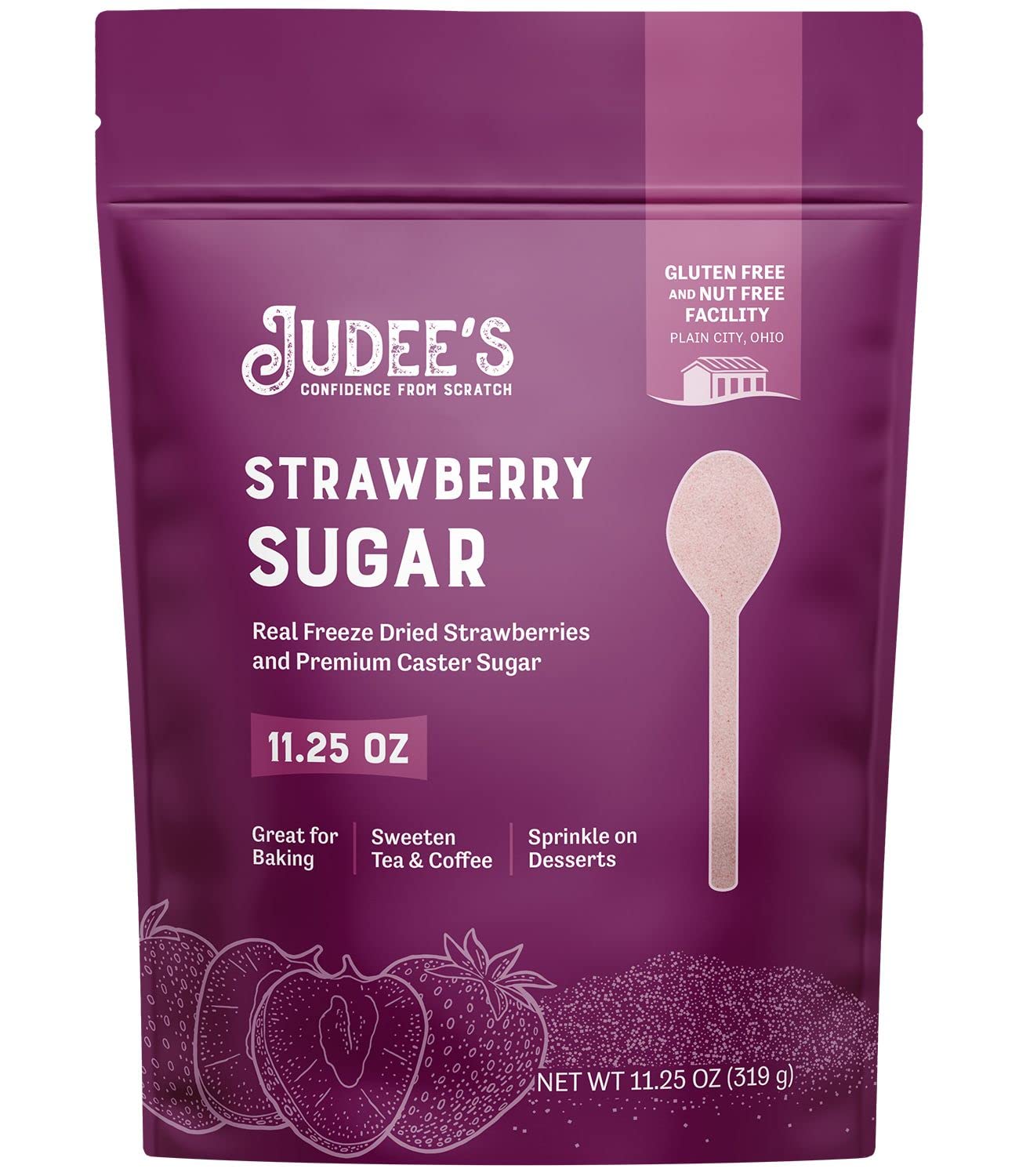 GLUTEN FREE AND NUT FREE FACILITY
PLAIN CITY, OHIO

JUDEE'S
CONFIDENCE FROM SCRATCH

STRAWBERRY
SUGAR

Real Freeze Dried Strawberries and Premium Caster Sugar

11.25 OZ

Great for Baking

Sweeten Tea & Coffee

Sprinkle on Desserts

NET WT 11.25 OZ (319 g)